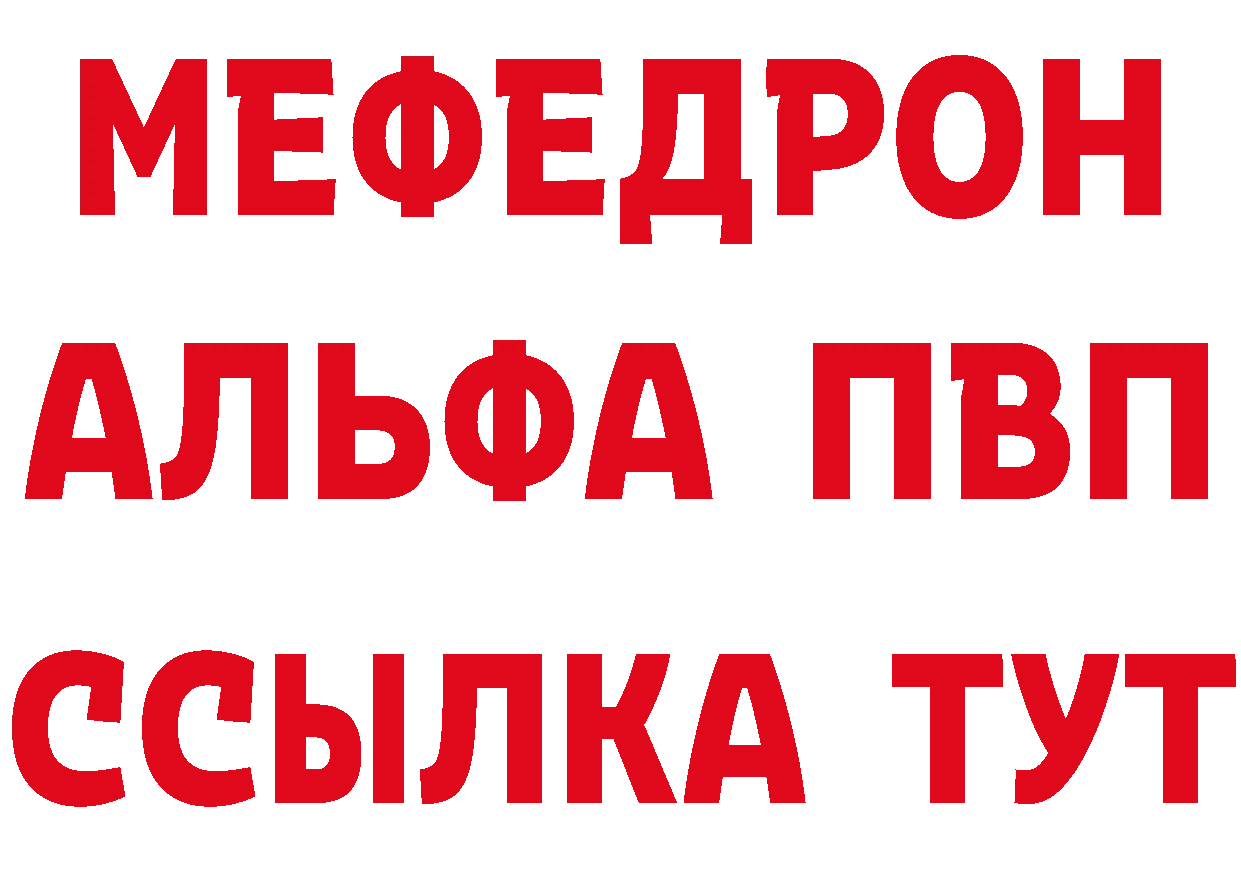 МЕФЕДРОН
АЛЬФА ПВП
ССЫЛКА ТУТ